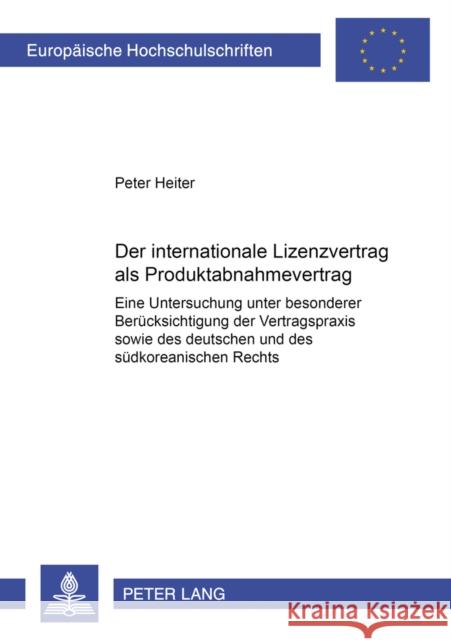 Europäische Hochschulschriften

Peter Heiter

Der internationale Lizenzvertrag als Produktabnahmevertrag

Eine Untersuchung unter besonderer Berücksichtigung der Vertragspraxis sowie des deutschen und des südkoreanischen Rechts

PETER LANG